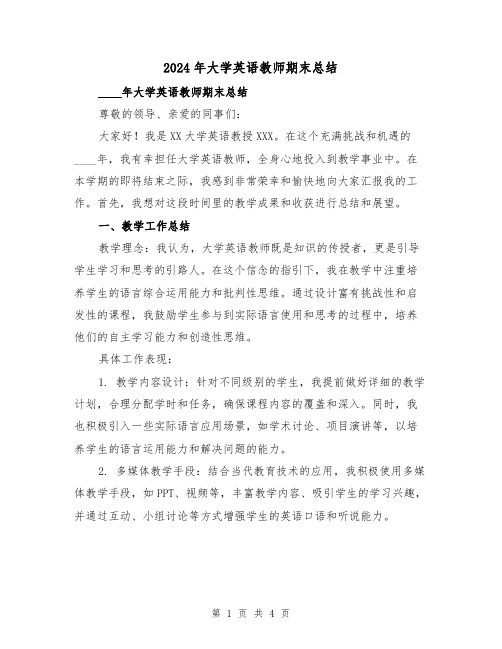 2024年大学英语教师期末总结

____年大学英语教师期末总结

尊敬的领导、亲爱的同事们：

大家好！我是XX大学英语教授XXX。在这个充满挑战和机遇的____年，我有幸担任大学英语教师，全身心地投入到教学事业中。在本学期的即将结束之际，我感到非常荣幸和愉快地向大家汇报我的工作。首先，我想对这段时间里的教学成果和收获进行总结和展望。

一、教学工作总结

教学理念：我认为，大学英语教师既是知识的传授者，更是引导学生学习和思考的引路人。在这个信念的指引下，我在教学中注重培养学生的语言综合运用能力和批判性思维。通过设计富有挑战性和启发性的课程，我鼓励学生参与到实际语言使用和思考的过程中，培养他们的自主学习能力和创造性思维。

具体工作表现：

1. 教学内容设计：针对不同级别的学生，我提前做好详细的教学计划，合理分配学时和任务，确保课程内容的覆盖和深入。同时，我也积极引入一些实际语言应用场景，如学术讨论、项目演讲等，以培养学生的语言运用能力和解决问题的能力。

2. 多媒体教学手段：结合当代教育技术的应用，我积极使用多媒体教学手段，如PPT、视频等，丰富教学内容、吸引学生的学习兴趣，并通过互动、小组讨论等方式增强学生的英语口语和听说能力。

第 1 页 共 4 页